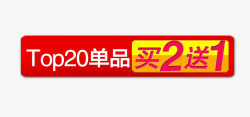 Top20单品 买2送1